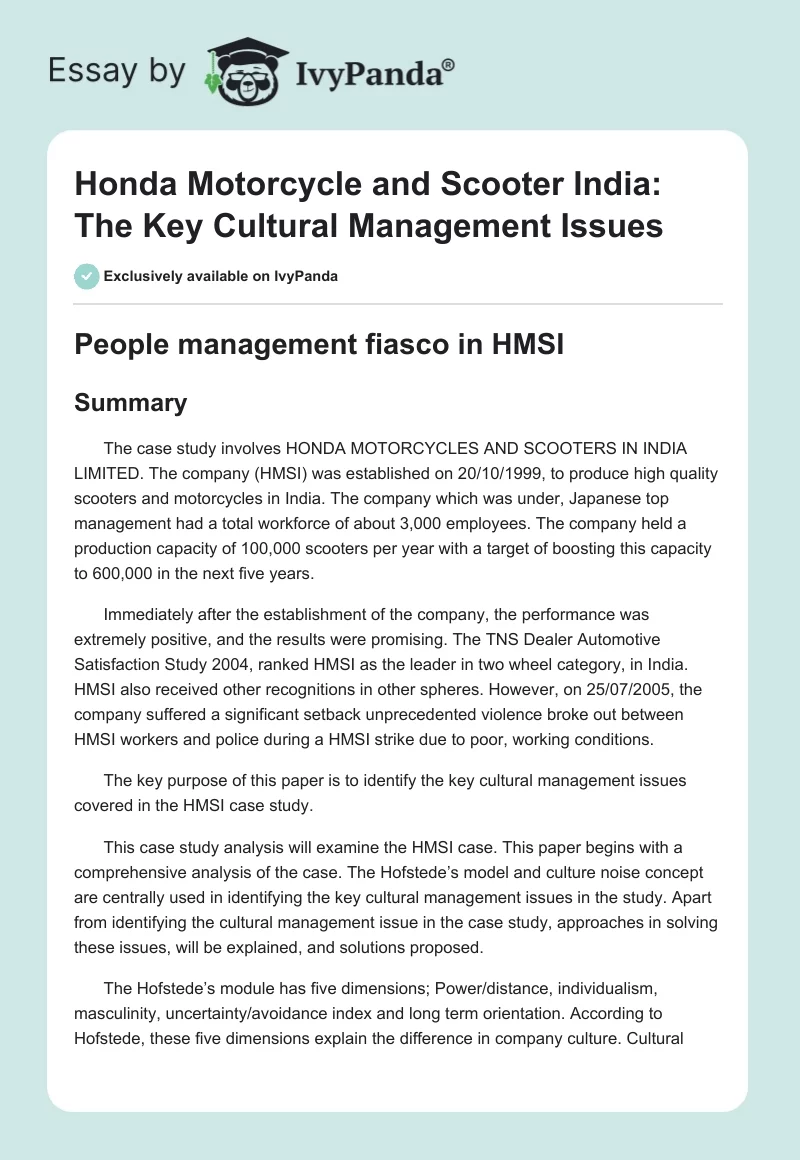 Essay by IvyPanda®

Honda Motorcycle and Scooter India: The Key Cultural Management Issues

Exclusively available on IvyPanda

People management fiasco in HMSI

Summary

The case study involves HONDA MOTORCYCLES AND SCOOTERS IN INDIA LIMITED. The company (HMSI) was established on 20/10/1999, to produce high quality scooters and motorcycles in India. The company which was under, Japanese top management had a total workforce of about 3,000 employees. The company held a production capacity of 100,000 scooters per year with a target of boosting this capacity to 600,000 in the next five years.

Immediately after the establishment of the company, the performance was extremely positive, and the results were promising. The TNS Dealer Automotive Satisfaction Study 2004, ranked HMSI as the leader in two wheel category, in India. HMSI also received other recognitions in other spheres. However, on 25/07/2005, the company suffered a significant setback unprecedented violence broke out between HMSI workers and police during a HMSI strike due to poor, working conditions.

The key purpose of this paper is to identify the key cultural management issues covered in the HMSI case study.

This case study analysis will examine the HMSI case. This paper begins with a comprehensive analysis of the case. The Hofstede's model and culture noise concept are centrally used in identifying the key cultural management issues in the study. Apart from identifying the cultural management issue in the case study, approaches in solving these issues, will be explained, and solutions proposed.

The Hofstede's module has five dimensions; Power/distance, individualism, masculinity, uncertainty/avoidance index and long term orientation. According to Hofstede, these five dimensions explain the difference in company culture. Cultural